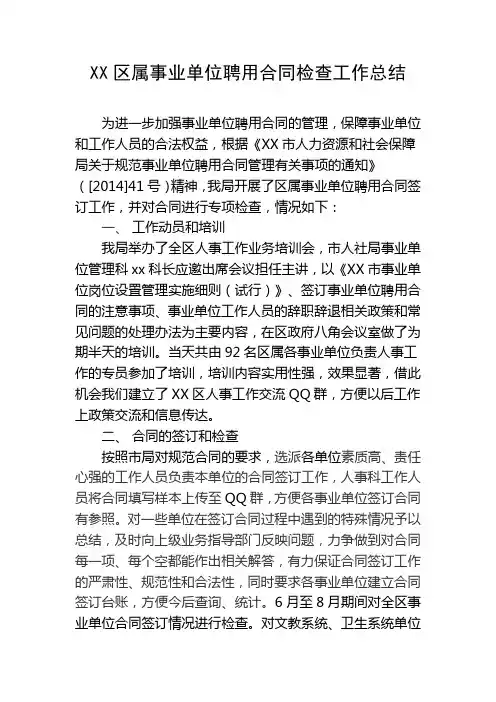 XX 区属事业单位聘用合同检查工作总结

为进一步加强事业单位聘用合同的管理，保障事业单位和工作人员的合法权益，根据《XX 市人力资源和社会保障局关于规范事业单位聘用合同管理有关事项的通知》（[2014]41 号）精神，我局开展了区属事业单位聘用合同签订工作，并对合同进行专项检查，情况如下：

一、 工作动员和培训

我局举办了全区人事工作业务培训会，市人社局事业单位管理科 xx 科长应邀出席会议担任主讲，以《XX 市事业单位岗位设置管理实施细则（试行）》、签订事业单位聘用合同的注意事项、事业单位工作人员的辞职辞退相关政策和常见问题的处理办法为主要内容，在区政府八角会议室做了为期半天的培训。当天共由 92 名区属各事业单位负责人事工作的专员参加了培训，培训内容实用性强，效果显著，借此机会我们建立了 XX 区人事工作交流 QQ 群，方便以后工作上政策交流和信息传达。

二、 合同的签订和检查

按照市局对规范合同的要求，选派各单位素质高、责任心强的工作人员负责本单位的合同签订工作，人事科工作人员将合同填写样本上传至 QQ 群，方便各事业单位签订合同有参照。对一些单位在签订合同过程中遇到的特殊情况予以总结，及时向上级业务指导部门反映问题，力争做到对合同每一项、每个空都能作出相关解答，有力保证合同签订工作的严肃性、规范性和合法性，同时要求各事业单位建立合同签订台账，方便今后查询、统计。6 月至 8 月期间对全区事业单位合同签订情况进行检查。对文教系统、卫生系统单位